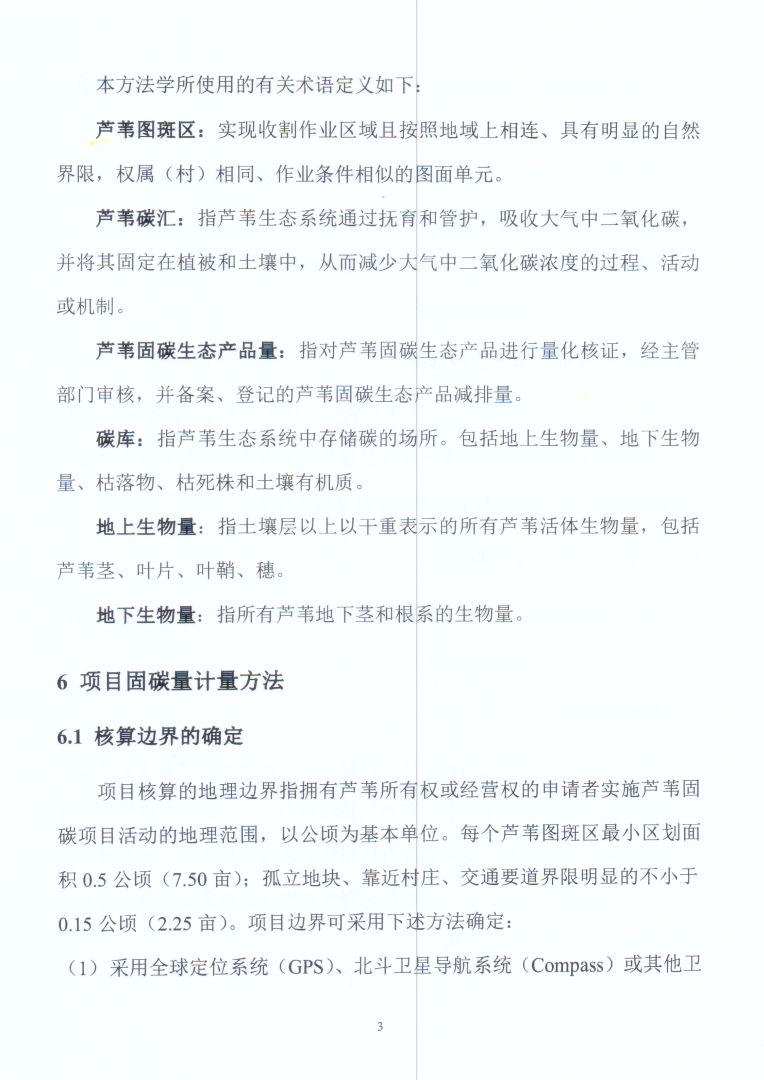 本方法学所使用的有关术语定义如下：

芦苇图斑区：实现收割作业区域且按照地域上相连、具有明显的自然界限，权属（村）相同、作业条件相似的图面单元。

芦苇碳汇：指芦苇生态系统通过抚育和管护，吸收大气中二氧化碳，并将其固定在植被和土壤中，从而减少大气中二氧化碳浓度的过程、活动或机制。

芦苇固碳生态产品量：指对芦苇固碳生态产品进行量化核证，经主管部门审核，并备案、登记的芦苇固碳生态产品减排量。

碳库：指芦苇生态系统中存储碳的场所。包括地上生物量、地下生物量、枯落物、枯死株和土壤有机质。

地上生物量：指土壤层以上以干重表示的所有芦苇活体生物量，包括芦苇茎、叶片、叶鞘、穗。

地下生物量：指所有芦苇地下茎和根系的生物量。

6 项目固碳量计量方法

6.1 核算边界的确定

项目核算的地理边界指拥有芦苇所有权或经营权的申请者实施芦苇固碳项目活动的地理范围，以公顷为基本单位。每个芦苇图斑区最小区划面积 0.5 公顷（7.50 亩）；孤立地块、靠近村庄、交通要道界限明显的不小于 0.15 公顷（2.25 亩）。项目边界可采用下述方法确定：

（1）采用全球定位系统（GPS）、北斗卫星导航系统（Compass）或其他卫

3